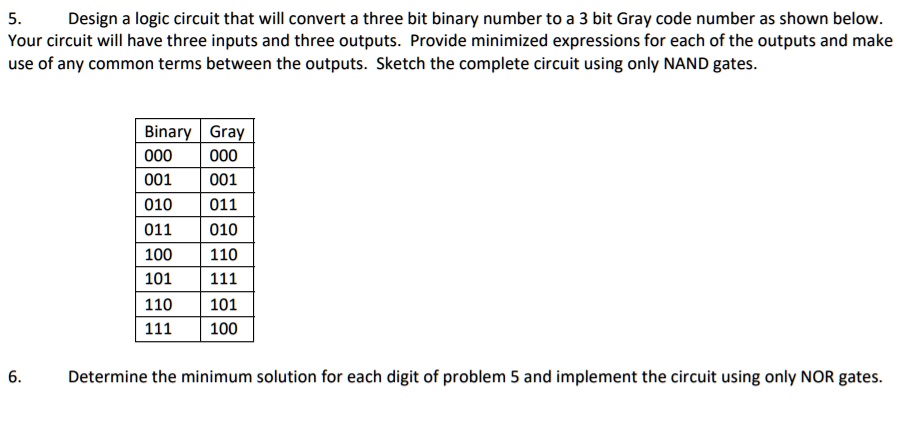 5. Design a logic circuit that will convert a three bit binary number to a 3 bit Gray code number as shown below. Your circuit will have three inputs and three outputs. Provide minimized expressions for each of the outputs and make use of any common terms between the outputs. Sketch the complete circuit using only NAND gates.

| Binary | Gray |
|---|---|
| 000 | 000 |
| 001 | 001 |
| 010 | 011 |
| 011 | 010 |
| 100 | 110 |
| 101 | 111 |
| 110 | 101 |
| 111 | 100 |

6. Determine the minimum solution for each digit of problem 5 and implement the circuit using only NOR gates.